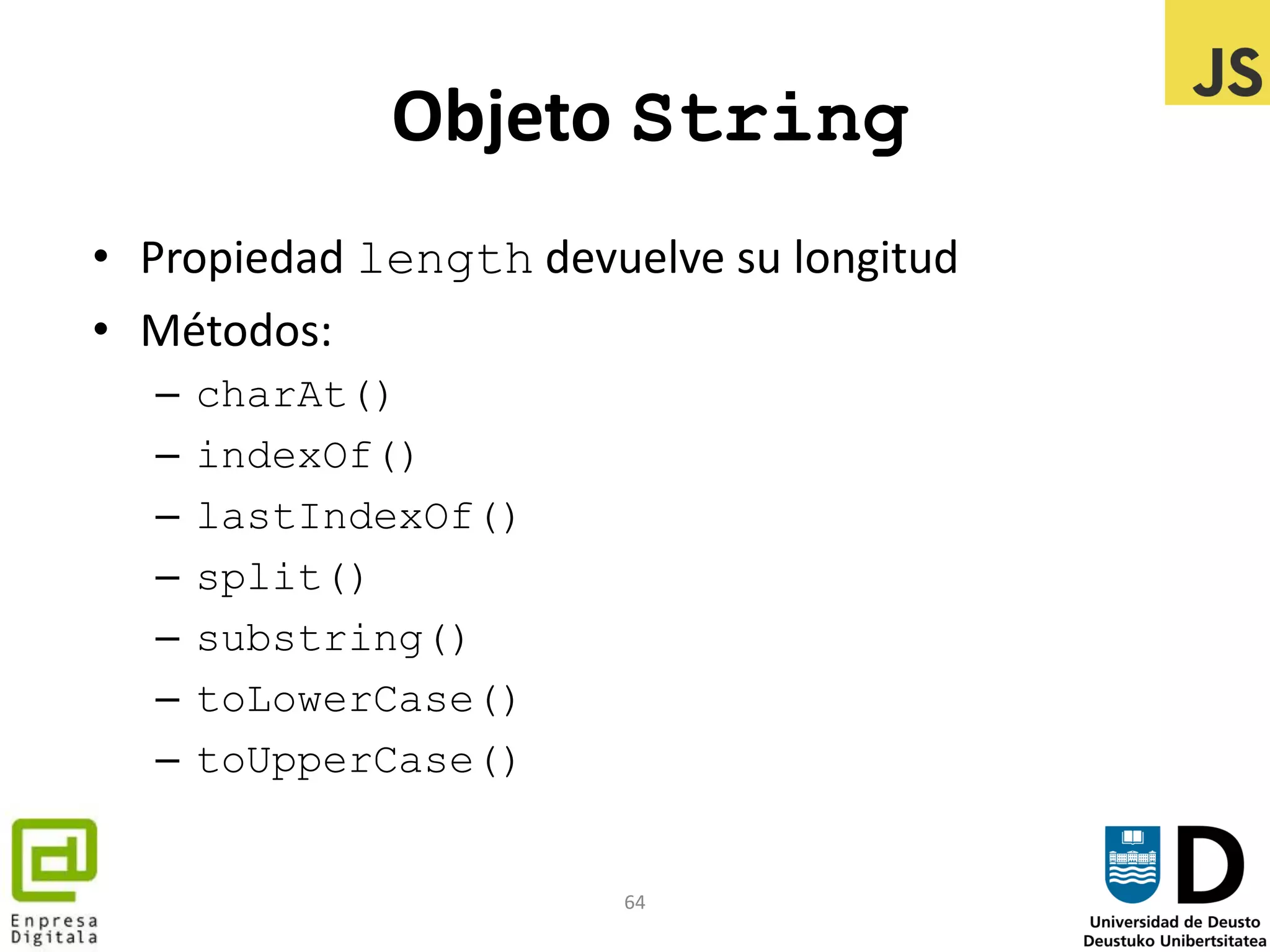 JS

Objeto String

• Propiedad length devuelve su longitud
• Métodos:
– charAt()
– indexOf()
– lastIndexOf()
– split()
– substring()
– toLowerCase()
– toUpperCase()

Enpresa Digitala

64

D
Universidad de Deusto
Deustuko Unibertsitatea